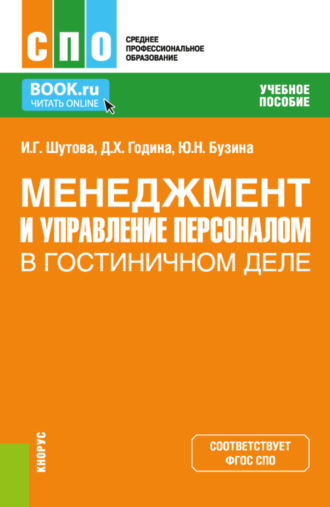 СПО

СРЕДНЕЕ ПРОФЕССИОНАЛЬНОЕ ОБРАЗОВАНИЕ

BOOK.ru
ЧИТАТЬ ONLINE

УЧЕБНОЕ ПОСОБИЕ

И.Г. Шутова, Д.Х. Година, Ю.Н. Бузина

МЕНЕДЖМЕНТ И УПРАВЛЕНИЕ ПЕРСОНАЛОМ В ГОСТИНИЧНОМ ДЕЛЕ

КНОРУС

СООТВЕТСТВУЕТ ФГОС СПО